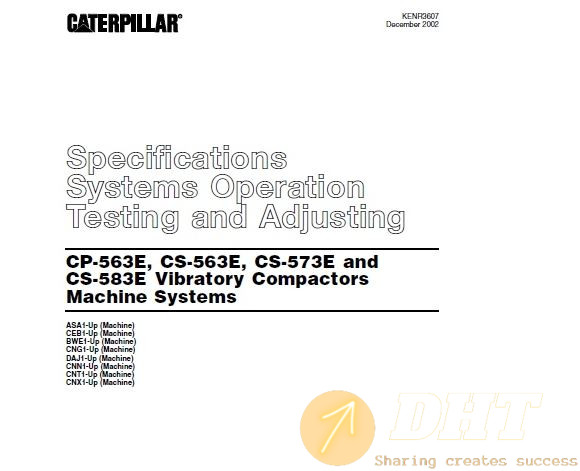 CATERPILLAR®

KENR3607
December 2002

Specifications
Systems Operation
Testing and Adjusting

CP-563E, CS-563E, CS-573E and CS-583E Vibratory Compactors Machine Systems

ASA1-Up (Machine)
CEB1-Up (Machine)
BWE1-Up (Machine)
CNG1-Up (Machine)
DAJ1-Up (Machine)
CNN1-Up (Machine)
CNT1-Up (Machine)
CNX1-Up (Machine)

DHT
Sharing creates success